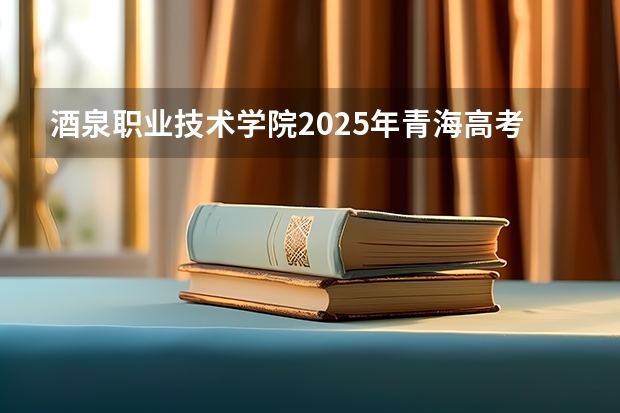 酒泉职业技术学院2025年青海高考